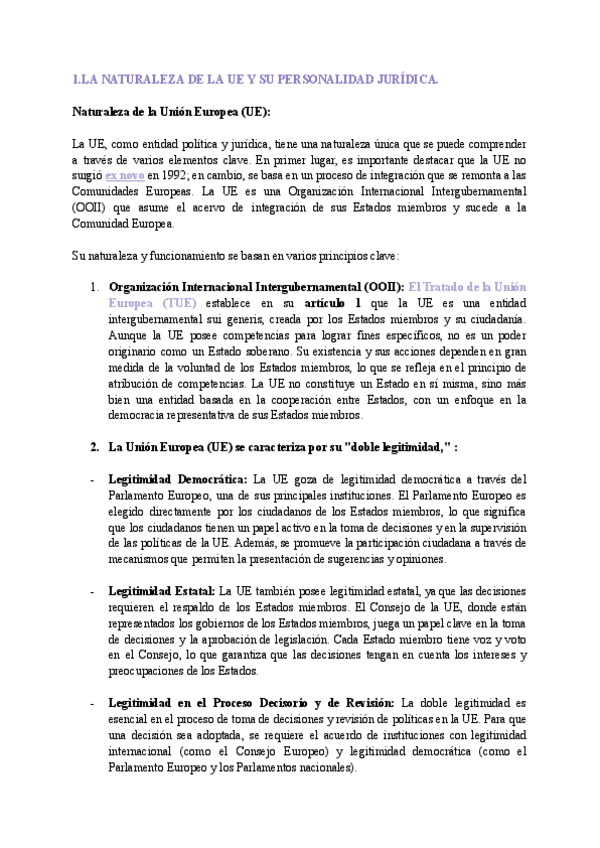 1.LA NATURALEZA DE LA UE Y SU PERSONALIDAD JURÍDICA.

Naturaleza de la Unión Europea (UE):

La UE, como entidad política y jurídica, tiene una naturaleza única que se puede comprender a través de varios elementos clave. En primer lugar, es importante destacar que la UE no sugió ex novo en 1992; en cambio, se basa en un proceso de integración que se remonta a las Comunidades Europeas. La UE es una Organización Internacional Intergubernamental (OOII) que asume el acervo de integración de sus Estados miembros y sucede a la Comunidad Europea.

Su naturaleza y funcionamiento se basan en varios principios clave:

1. Organización Internacional Intergubernamental (OOII): El Tratado de la Unión Europea (TUE) establece en su artículo 1 que la UE es una entidad intergubernamental sui generis, creada por los Estados miembros y su ciudadanía. Aunque la UE posee competencias para lograr fines específicos, no es un poder originario como un Estado soberano. Su existencia y sus acciones dependen en gran medida de la voluntad de los Estados miembros, lo que se refleja en el principio de atribución de competencias. La UE no constituye un Estado en sí misma, sino más bien una entidad basada en la cooperación entre Estados, con un enfoque en la democracia representativa de sus Estados miembros.

2. La Unión Europea (UE) se caracteriza por su "doble legitimidad," :

- Legitimidad Democrática: La UE goza de legitimidad democrática a través del Parlamento Europeo, una de sus principales instituciones. El Parlamento Europeo es elegido directamente por los ciudadanos de los Estados miembros, lo que significa que los ciudadanos tienen un papel activo en la toma de decisiones y en la supervisión de las políticas de la UE. Además, se promueve la participación ciudadana a través de mecanismos que permiten la presentación de sugerencias y opiniones.

- Legitimidad Estatal: La UE también posee legitimidad estatal, ya que las decisiones requieren el respaldo de los Estados miembros. El Consejo de la UE, donde están representados los gobiernos de los Estados miembros, juega un papel clave en la toma de decisiones y la aprobación de legislación. Cada Estado miembro tiene voz y voto en el Consejo, lo que garantiza que las decisiones tengan en cuenta los intereses y preocupaciones de los Estados.

- Legitimidad en el Proceso Decisorio y de Revisión: La doble legitimidad es esencial en el proceso de toma de decisiones y revisión de políticas en la UE. Para que una decisión sea adoptada, se requiere el acuerdo de instituciones con legitimidad internacional (como el Consejo Europeo) y legitimidad democrática (como el Parlamento Europeo y los Parlamentos nacionales).